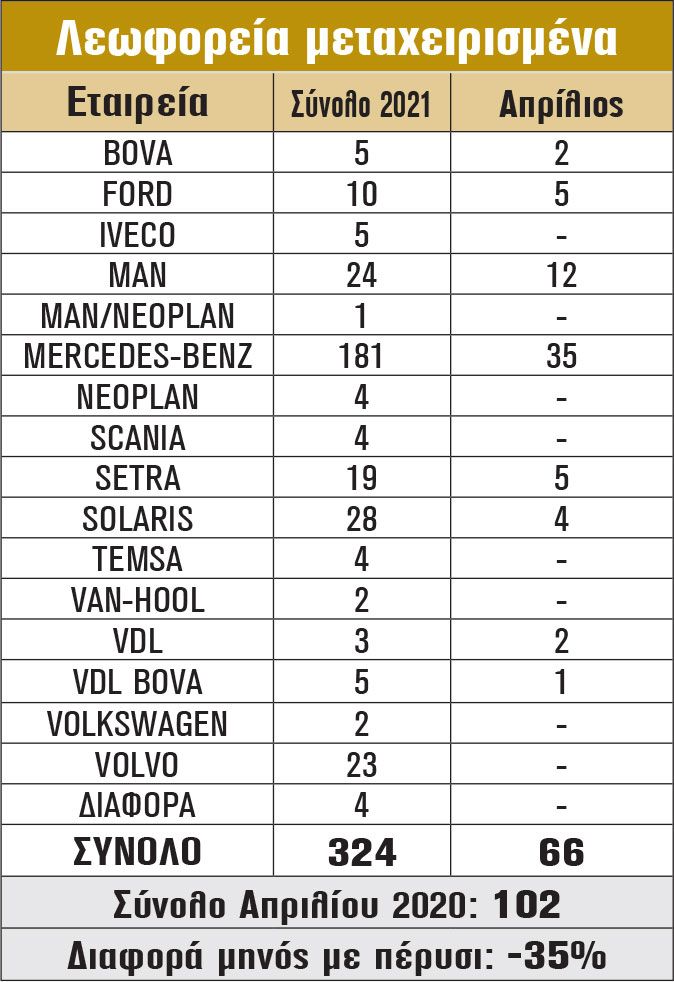 Λεωφορεία μεταχειρισμένα

| Εταιρεία | Σύνολο 2021 | Απρίλιος |
|---|---|---|
| BOVA | 5 | 2 |
| FORD | 10 | 5 |
| IVECO | 5 | - |
| MAN | 24 | 12 |
| MAN/NEOPLAN | 1 | - |
| MERCEDES-BENZ | 181 | 35 |
| NEOPLAN | 4 | - |
| SCANIA | 4 | - |
| SETRA | 19 | 5 |
| SOLARIS | 28 | 4 |
| TEMSA | 4 | - |
| VAN-HOOL | 2 | - |
| VDL | 3 | 2 |
| VDL BOVA | 5 | 1 |
| VOLKSWAGEN | 2 | - |
| VOLVO | 23 | - |
| ΔΙΑΦΟΡΑ | 4 | - |
| ΣΥΝΟΛΟ | 324 | 66 |

Σύνολο Απριλίου 2020: 102

Διαφορά μηνός με πέρυσι: -35%